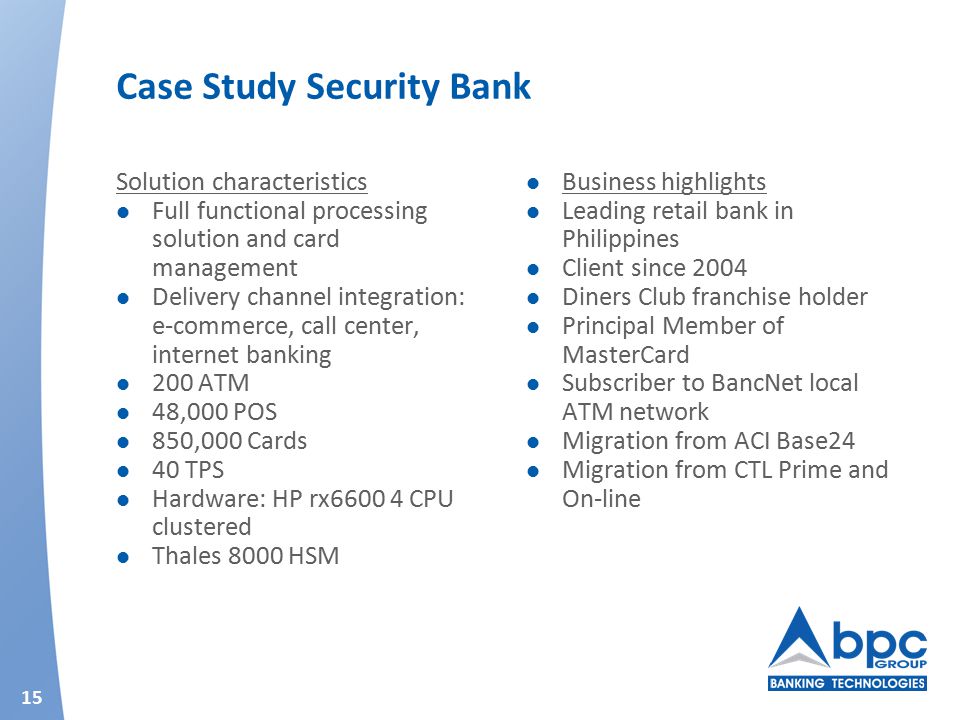 Case Study Security Bank

Solution characteristics

- Full functional processing solution and card management
- Delivery channel integration: e-commerce, call center, internet banking
- 200 ATM
- 48,000 POS
- 850,000 Cards
- 40 TPS
- Hardware: HP rx6600 4 CPU clustered
- Thales 8000 HSM

- Business highlights
- Leading retail bank in Philippines
- Client since 2004
- Diners Club franchise holder
- Principal Member of MasterCard
- Subscriber to BancNet local ATM network
- Migration from ACI Base24
- Migration from CTL Prime and On-line

bpc GROUP
BANKING TECHNOLOGIES

15